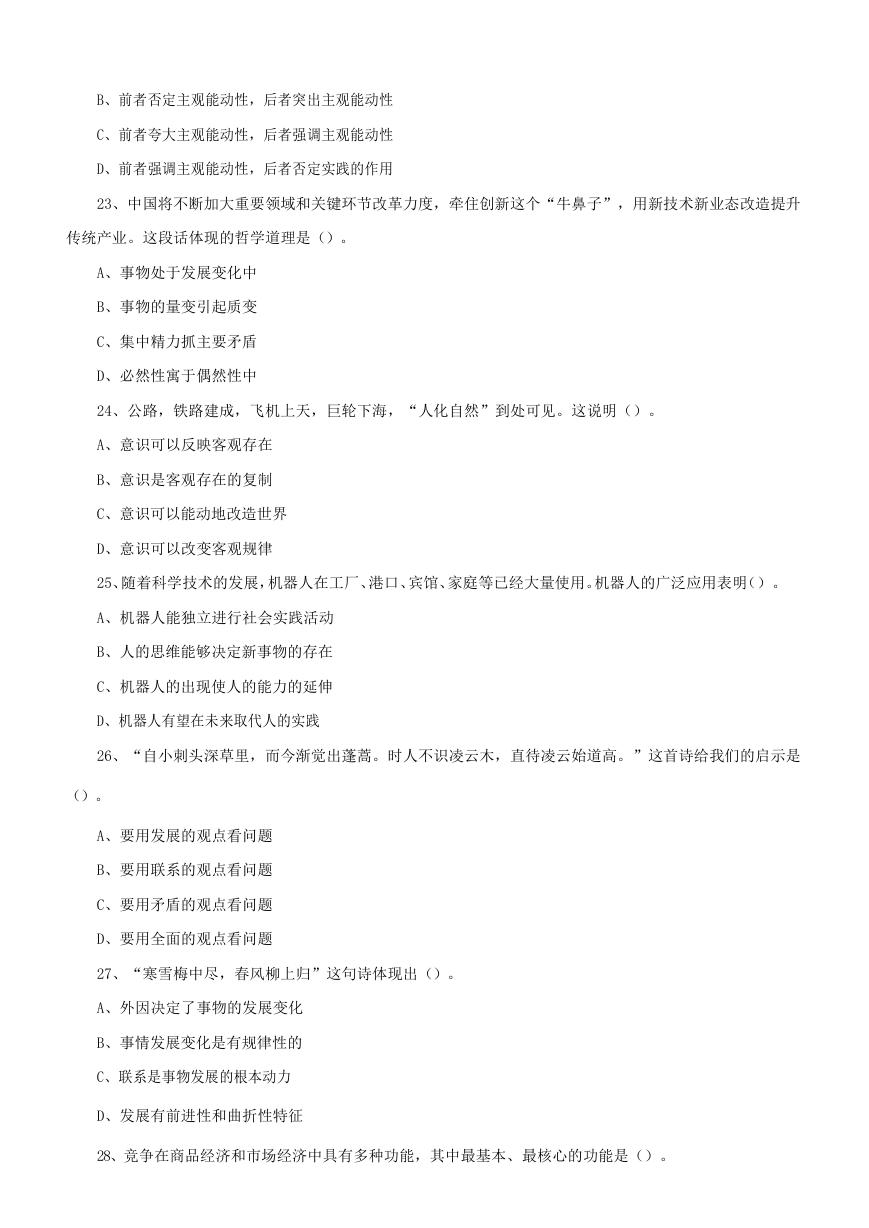 B、前者否定主观能动性，后者突出主观能动性

C、前者夸大主观能动性，后者强调主观能动性

D、前者强调主观能动性，后者否定实践的作用

23、中国将不断加大重要领域和关键环节改革力度，牵住创新这个“牛鼻子”，用新技术新业态改造提升传统产业。这段话体现的哲学道理是（）。

A、事物处于发展变化中

B、事物的量变引起质变

C、集中精力抓主要矛盾

D、必然性寓于偶然性中

24、公路，铁路建成，飞机上天，巨轮下海，“人化自然”到处可见。这说明（）。

A、意识可以反映客观存在

B、意识是客观存在的复制

C、意识可以能动地改造世界

D、意识可以改变客观规律

25、随着科学技术的发展，机器人在工厂、港口、宾馆、家庭等已经大量使用。机器人的广泛应用表明（）。

A、机器人能独立进行社会实践活动

B、人的思维能够决定新事物的存在

C、机器人的出现使人的能力的延伸

D、机器人有望在未来取代人的实践

26、“自小刺头深草里，而今渐觉出蓬蒿。时人不识凌云木，直待凌云始道高。”这首诗给我们的启示是（）。

A、要用发展的观点看问题

B、要用联系的观点看问题

C、要用矛盾的观点看问题

D、要用全面的观点看问题

27、“寒雪梅中尽，春风柳上归”这句诗体现出（）。

A、外因决定了事物的发展变化

B、事情发展变化是有规律性的

C、联系是事物发展的根本动力

D、发展有前进性和曲折性特征

28、竞争在商品经济和市场经济中具有多种功能，其中最基本、最核心的功能是（）。